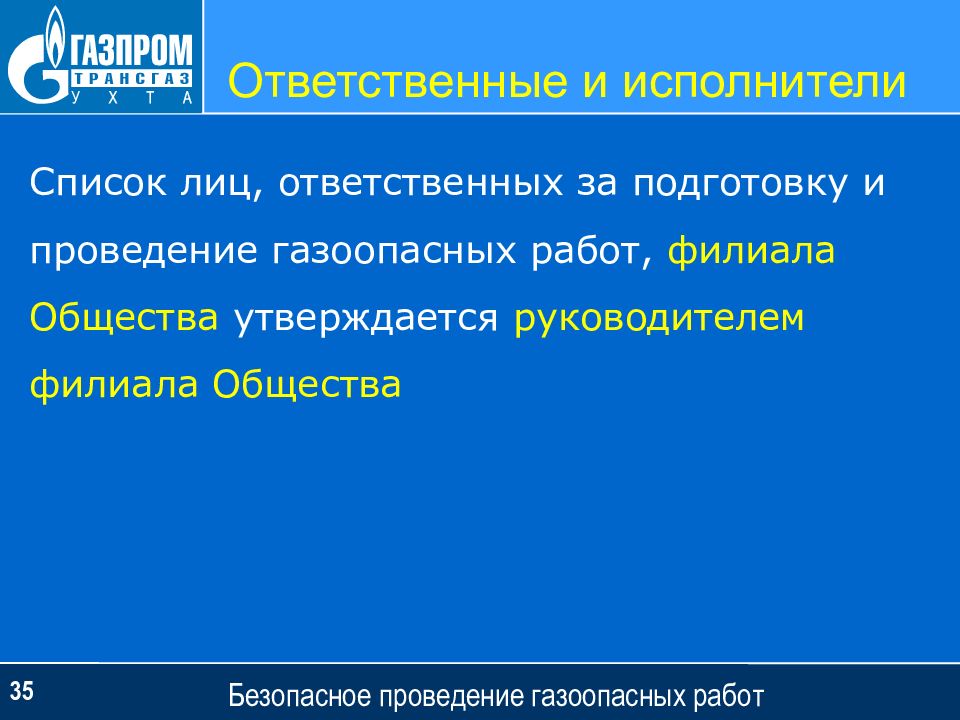 ГАЗПРОМ
ТРАНСГАЗ
УХТА

Ответственные и исполнители

Список лиц, ответственных за подготовку и проведение газоопасных работ, филиала Общества утверждается руководителем филиала Общества

35

Безопасное проведение газоопасных работ